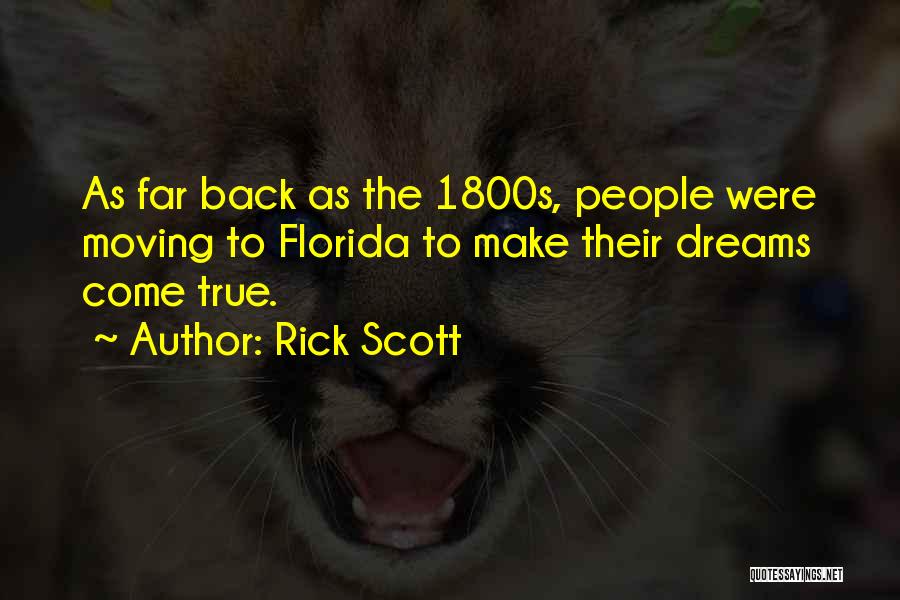 As far back as the 1800s, people were moving to Florida to make their dreams come true.

~ Author: Rick Scott

QUOTESSAYINGS.NET